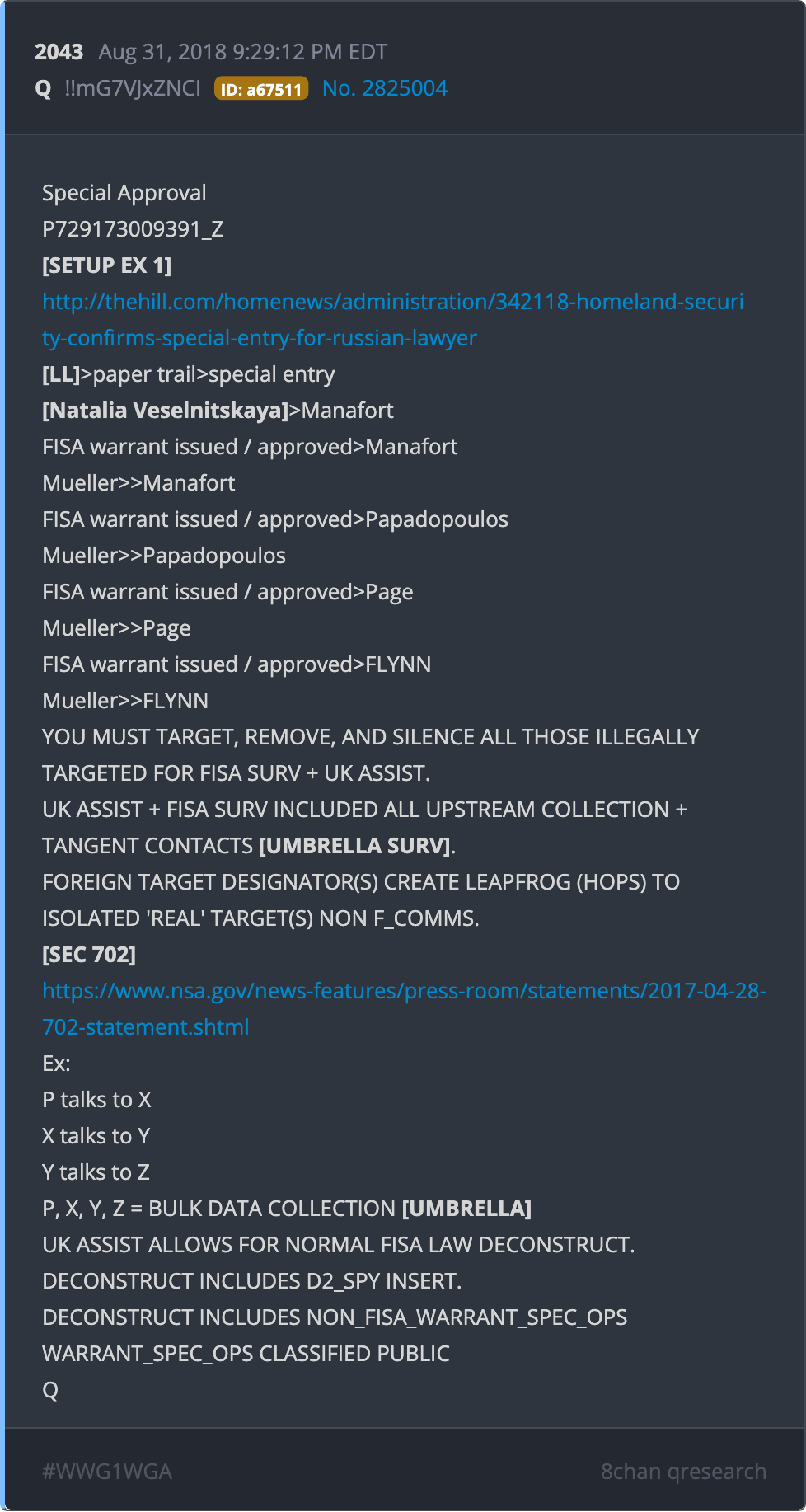 2043 Aug 31, 2018 9:29:12 PM EDT
Q !!mG7VJxZNCI ID: a67511 No. 2825004

Special Approval
P729173009391_Z
[SETUP EX 1]
http://thehill.com/homenews/administration/342118-homeland-security-confirms-special-entry-for-russian-lawyer
[LL]>paper trail>special entry
[Natalia Veselnitskaya]>Manafort
FISA warrant issued / approved>Manafort
Mueller>>Manafort
FISA warrant issued / approved>Papadopoulos
Mueller>>Papadopoulos
FISA warrant issued / approved>Page
Mueller>>Page
FISA warrant issued / approved>FLYNN
Mueller>>FLYNN
YOU MUST TARGET, REMOVE, AND SILENCE ALL THOSE ILLEGALLY TARGETED FOR FISA SURV + UK ASSIST.
UK ASSIST + FISA SURV INCLUDED ALL UPSTREAM COLLECTION + TANGENT CONTACTS [UMBRELLA SURV].
FOREIGN TARGET DESIGNATOR(S) CREATE LEAPFROG (HOPS) TO ISOLATED 'REAL' TARGET(S) NON F_COMMS.
[SEC 702]
https://www.nsa.gov/news-features/press-room/statements/2017-04-28-702-statement.shtml
Ex:
P talks to X
X talks to Y
Y talks to Z
P, X, Y, Z = BULK DATA COLLECTION [UMBRELLA]
UK ASSIST ALLOWS FOR NORMAL FISA LAW DECONSTRUCT.
DECONSTRUCT INCLUDES D2_SPY INSERT.
DECONSTRUCT INCLUDES NON_FISA_WARRANT_SPEC_OPS
WARRANT_SPEC_OPS CLASSIFIED PUBLIC
Q

#WWG1WGA 8chan qresearch